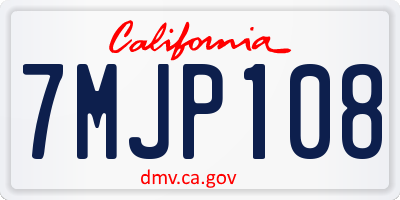 California

7MJP108

dmv.ca.gov